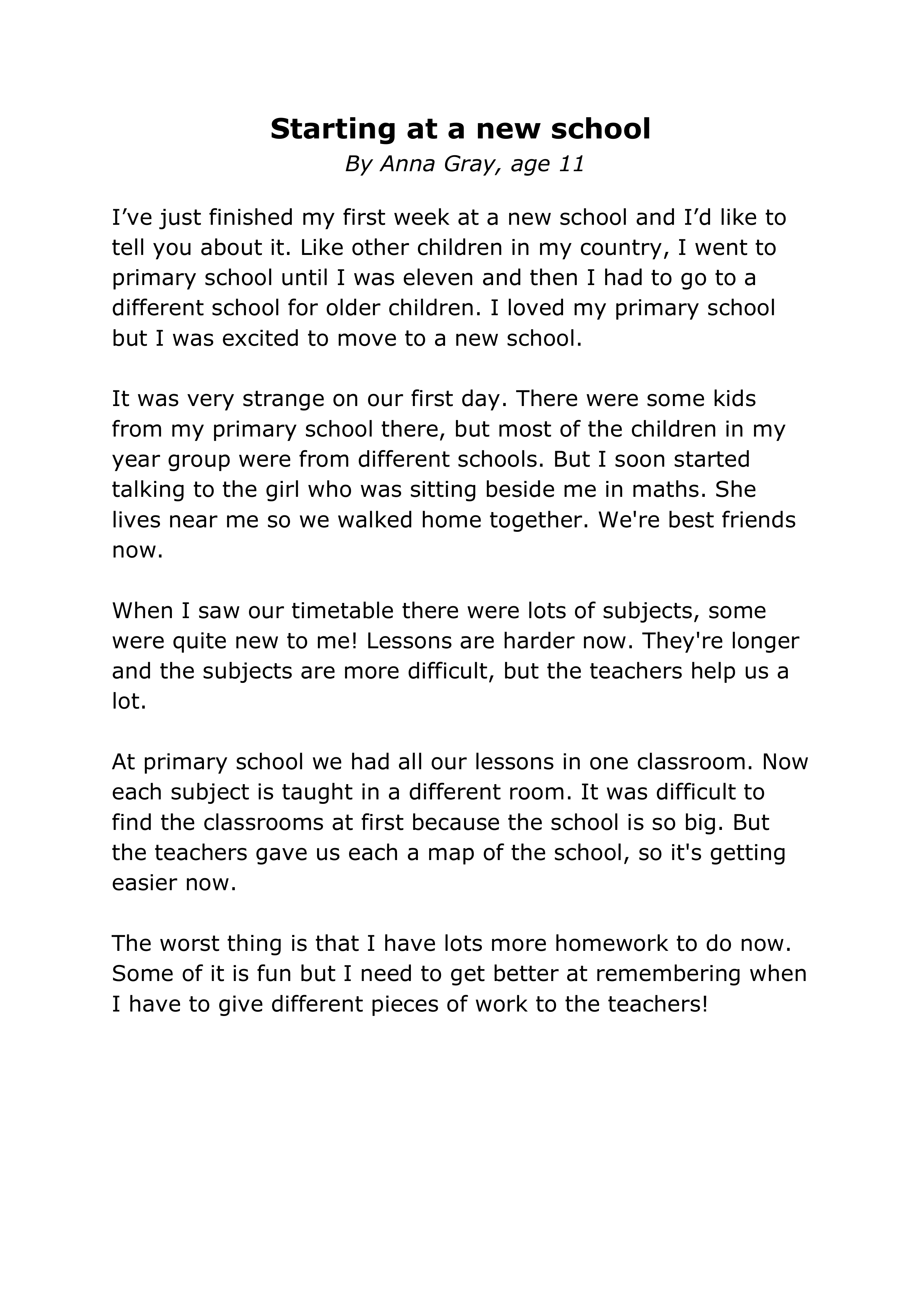 Starting at a new school
By Anna Gray, age 11

I’ve just finished my first week at a new school and I’d like to tell you about it. Like other children in my country, I went to primary school until I was eleven and then I had to go to a different school for older children. I loved my primary school but I was excited to move to a new school.

It was very strange on our first day. There were some kids from my primary school there, but most of the children in my year group were from different schools. But I soon started talking to the girl who was sitting beside me in maths. She lives near me so we walked home together. We're best friends now.

When I saw our timetable there were lots of subjects, some were quite new to me! Lessons are harder now. They're longer and the subjects are more difficult, but the teachers help us a lot.

At primary school we had all our lessons in one classroom. Now each subject is taught in a different room. It was difficult to find the classrooms at first because the school is so big. But the teachers gave us each a map of the school, so it's getting easier now.

The worst thing is that I have lots more homework to do now. Some of it is fun but I need to get better at remembering when I have to give different pieces of work to the teachers!